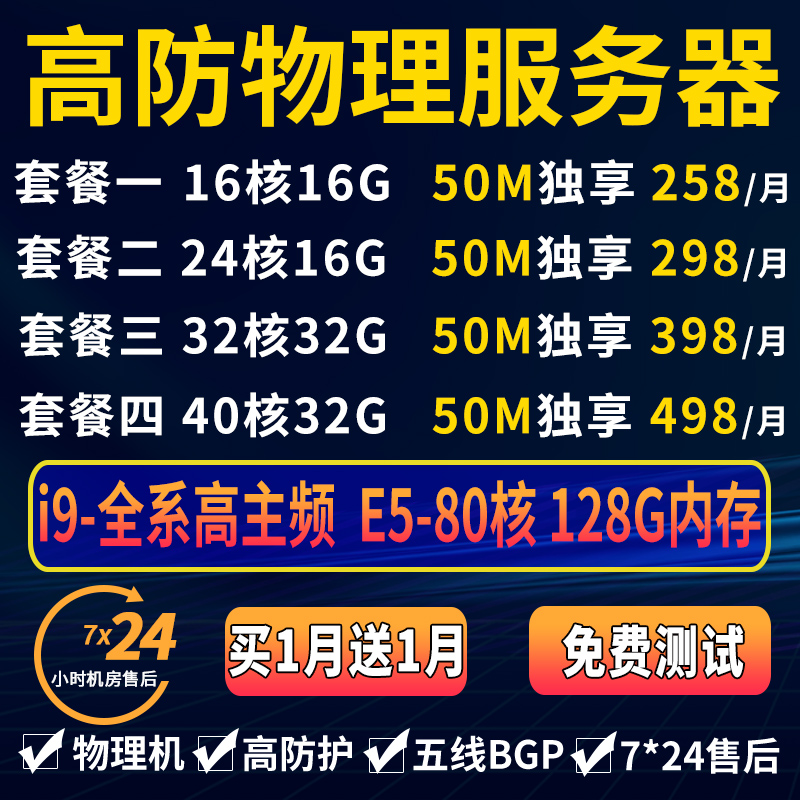 高防物理服务器

套餐一 16核16G 50M独享 258/月

套餐二 24核16G 50M独享 298/月

套餐三 32核32G 50M独享 398/月

套餐四 40核32G 50M独享 498/月

i9-全系高主频 E5-80核 128G内存

7x24 小时机房售后

买1月送1月

免费测试

物理机 高防护 五线BGP 7*24售后